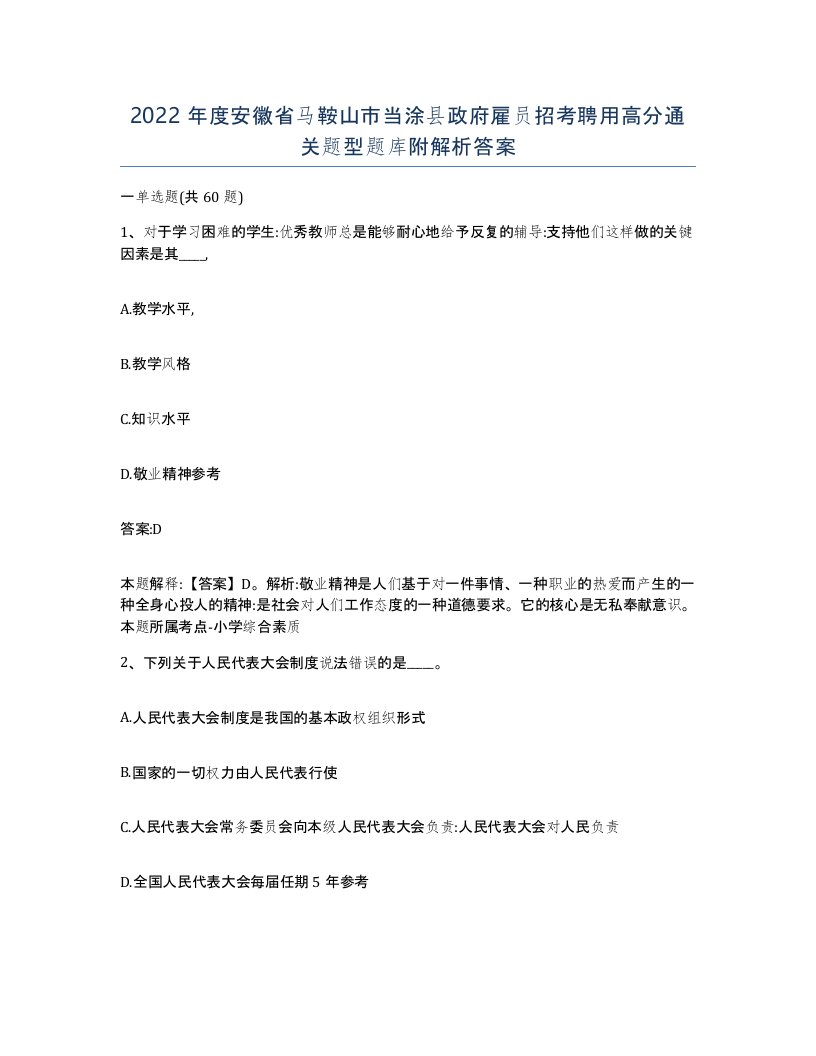 2022 年度安徽省马鞍山市当涂县政府雇员招考聘用高分通关题型题库附解析答案

一单选题(共 60 题)

1、对于学习困难的学生:优秀教师总是能够耐心地给予反复的辅导:支持他们这样做的关键因素是其____,

A.教学水平,

B.教学风格

C.知识水平

D.敬业精神参考

答案:D

本题解释:【答案】D。解析:敬业精神是人们基于对一件事情、一种职业的热爱而产生的一种全身心投人的精神:是社会对人们工作态度的一种道德要求。它的核心是无私奉献意识。本题所属考点-小学综合素质

2、下列关于人民代表大会制度说法错误的是____。

A.人民代表大会制度是我国的基本政权组织形式

B.国家的一切权力由人民代表行使

C.人民代表大会常务委员会向本级人民代表大会负责:人民代表大会对人民负责

D.全国人民代表大会每届任期 5 年参考